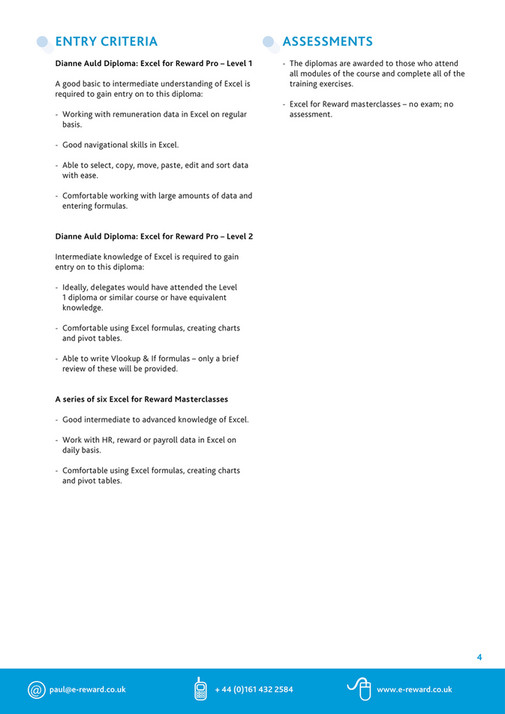 ENTRY CRITERIA

Dianne Auld Diploma: Excel for Reward Pro – Level 1

A good basic to intermediate understanding of Excel is required to gain entry on to this diploma:

- Working with remuneration data in Excel on regular basis.

- Good navigational skills in Excel.

- Able to select, copy, move, paste, edit and sort data with ease.

- Comfortable working with large amounts of data and entering formulas.

Dianne Auld Diploma: Excel for Reward Pro – Level 2

Intermediate knowledge of Excel is required to gain entry on to this diploma:

- Ideally, delegates would have attended the Level 1 diploma or similar course or have equivalent knowledge.

- Comfortable using Excel formulas, creating charts and pivot tables.

- Able to write Vlookup & If formulas – only a brief review of these will be provided.

A series of six Excel for Reward Masterclasses

- Good intermediate to advanced knowledge of Excel.

- Work with HR, reward or payroll data in Excel on daily basis.

- Comfortable using Excel formulas, creating charts and pivot tables.

ASSESSMENTS

- The diplomas are awarded to those who attend all modules of the course and complete all of the training exercises.

- Excel for Reward masterclasses – no exam; no assessment.

4

paul@e-reward.co.uk

+ 44 (0)161 432 2584

www.e-reward.co.uk